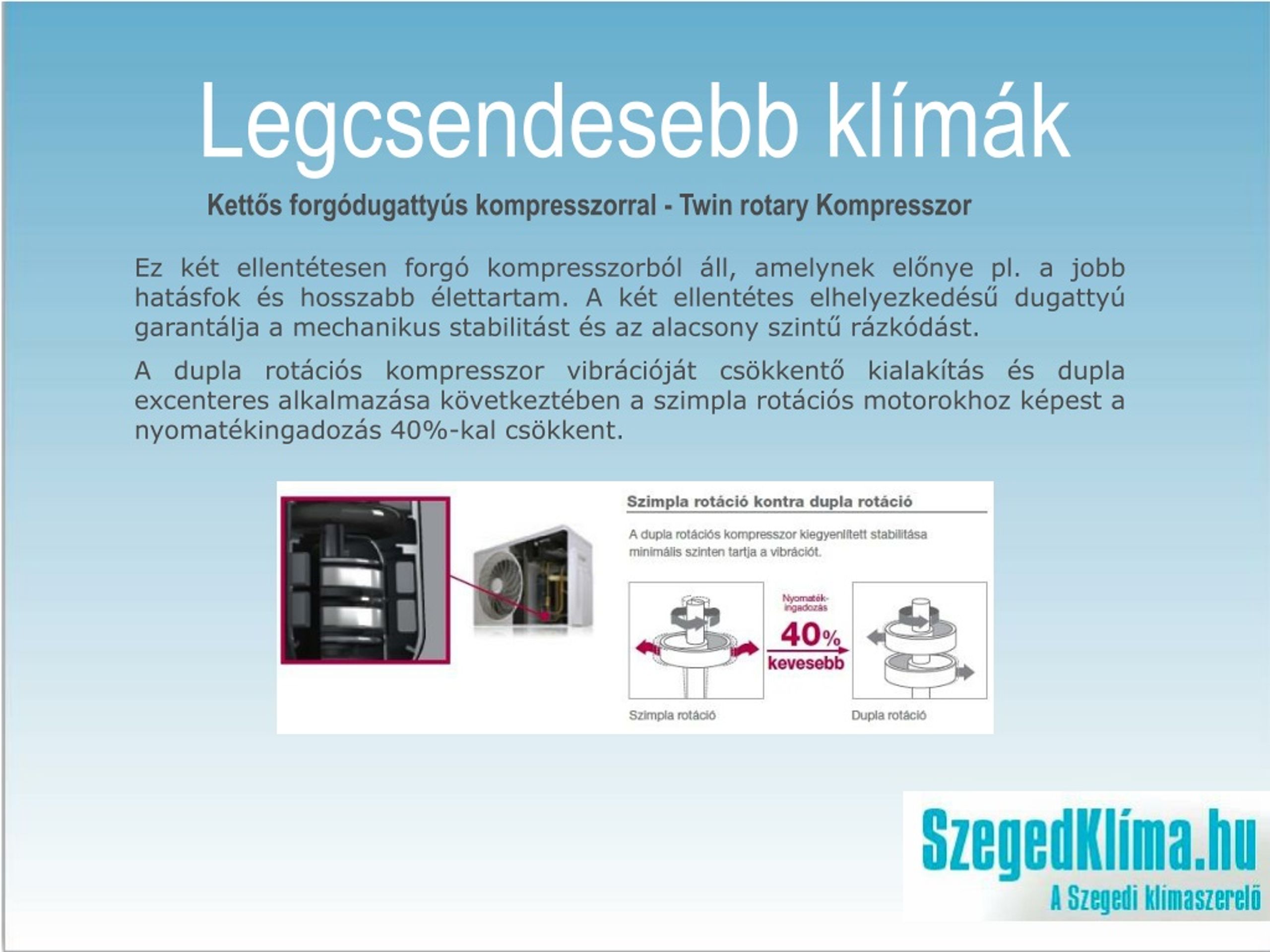 Legcsendesebb klímák

Kettős forgódugattyús kompresszorral - Twin rotary Kompresszor

Ez két ellentétesen forgó kompresszorból áll, amelynek előnye pl. a jobb hatásfok és hosszabb élettartam. A két ellentétes elhelyezkedésű dugattyú garantálja a mechanikus stabilitást és az alacsony szintű rázkódást.

A dupla rotációs kompresszor vibrációját csökkentő kialakítás és dupla excenteres alkalmazása következtében a szimpla rotációs motorokhoz képest a nyomatékingadozás 40%-kal csökkent.

Szimpla rotáció kontra dupla rotáció

A dupla rotációs kompresszor kiegyenlített stabilitása minimális szinten tartja a vibrációt.

Nyomaték-ingadozás
40%
kevesebb

Szimpla rotáció

Dupla rotáció

SzegedKlíma.hu
A Szegedi klímaszerelő